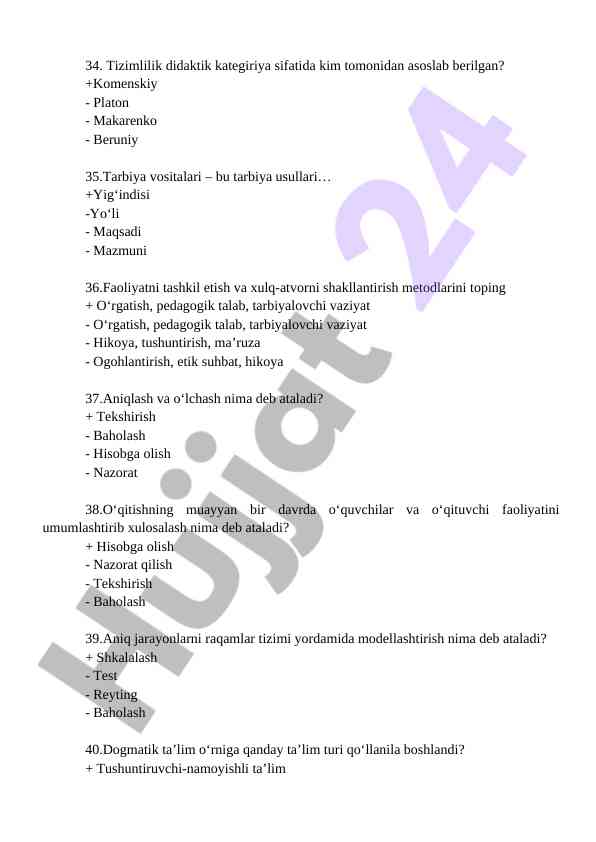 34. Tizimlilik didaktik kategiriya sifatida kim tomonidan asoslab berilgan?
+Komenskiy
- Platon
- Makarenko
- Beruniy

35.Tarbiya vositalari – bu tarbiya usullari…
+Yig‘indisi
-Yo‘li
- Maqsadi
- Mazmuni

36.Faoliyatni tashkil etish va xulq-atvorni shakllantirish metodlarini toping
+ O‘rgatish, pedagogik talab, tarbiyalovchi vaziyat
- O‘rgatish, pedagogik talab, tarbiyalovchi vaziyat
- Hikoya, tushuntirish, ma’ruza
- Ogohlantirish, etik suhbat, hikoya

37.Aniqlash va o‘lchash nima deb ataladi?
+ Tekshirish
- Baholash
- Hisobga olish
- Nazorat

38.O‘qitishning muayyan bir davrda o‘quvchilar va o‘qituvchi faoliyatini umumlashtirib xulosalash nima deb ataladi?
+ Hisobga olish
- Nazorat qilish
- Tekshirish
- Baholash

39.Aniq jarayonlarni raqamlar tizimi yordamida modellashtirish nima deb ataladi?
+ Shkalalash
- Test
- Reyting
- Baholash

40.Dogmatik ta’lim o‘rniga qanday ta’lim turi qo‘llanila boshlandi?
+ Tushuntiruvchi-namoyishli ta’lim

Hujjat 24